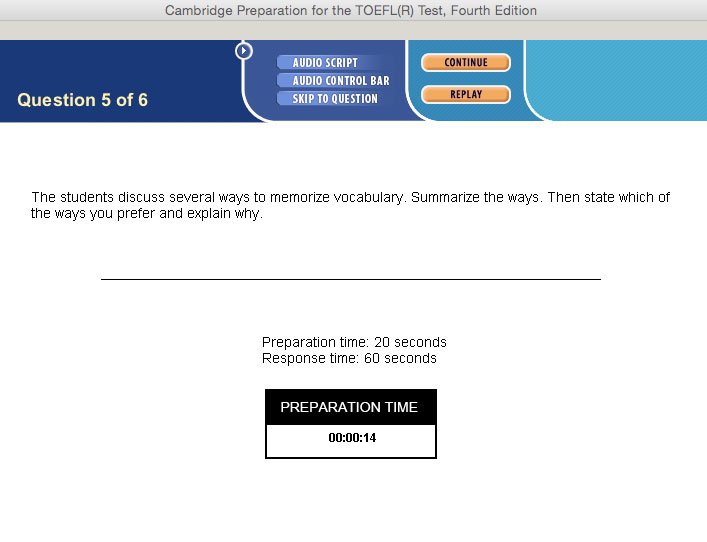 Cambridge Preparation for the TOEFL(R) Test, Fourth Edition

Question 5 of 6

AUDIO SCRIPT
AUDIO CONTROL BAR
SKIP TO QUESTION

CONTINUE
REPLAY

The students discuss several ways to memorize vocabulary. Summarize the ways. Then state which of the ways you prefer and explain why.

Preparation time: 20 seconds
Response time: 60 seconds

PREPARATION TIME
00:00:14